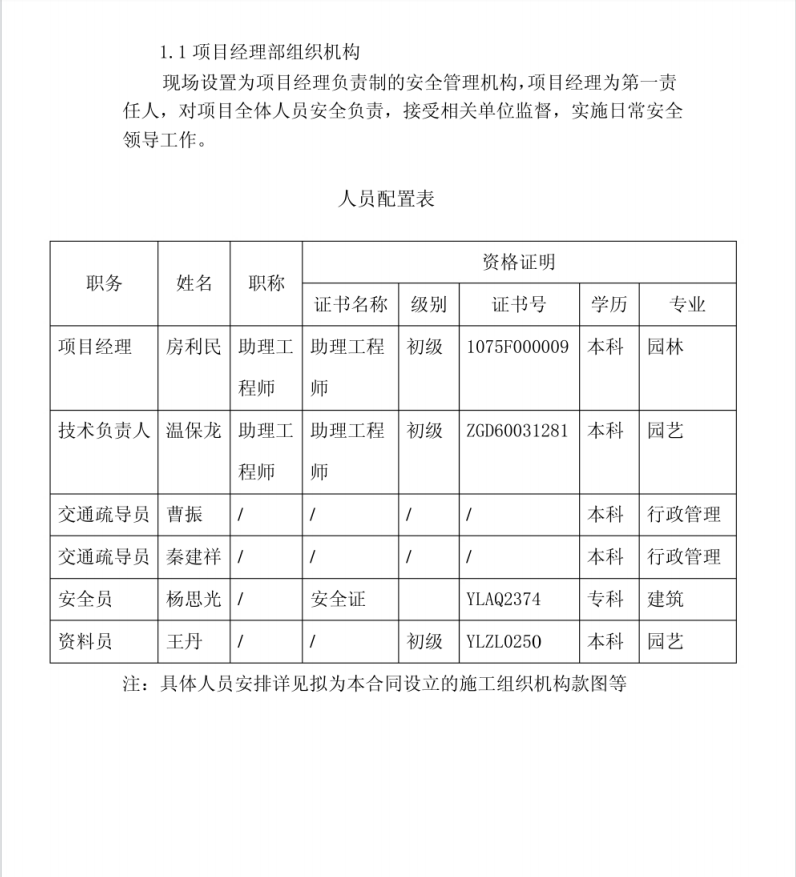 1.1 项目经理部组织机构

现场设置为项目经理负责制的安全管理机构，项目经理为第一责任人，对项目全体人员安全负责，接受相关单位监督，实施日常安全领导工作。

人员配置表

| 职务 | 姓名 | 职称 | 资格证明 | | | | |
|---|---|---|---|---|---|---|---|
| | | | 证书名称 | 级别 | 证书号 | 学历 | 专业 |
| 项目经理 | 房利民 | 助理工程师 | 助理工程师 | 初级 | 1075F000009 | 本科 | 园林 |
| 技术负责人 | 温保龙 | 助理工程师 | 助理工程师 | 初级 | ZGD60031281 | 本科 | 园艺 |
| 交通疏导员 | 曹振 | / | / | / | / | 本科 | 行政管理 |
| 交通疏导员 | 秦建祥 | / | / | / | / | 本科 | 行政管理 |
| 安全员 | 杨思光 | / | 安全证 | | YLAQ2374 | 专科 | 建筑 |
| 资料员 | 王丹 | / | / | 初级 | YLZL0250 | 本科 | 园艺 |

注：具体人员安排详见拟为本合同设立的施工组织机构款图等